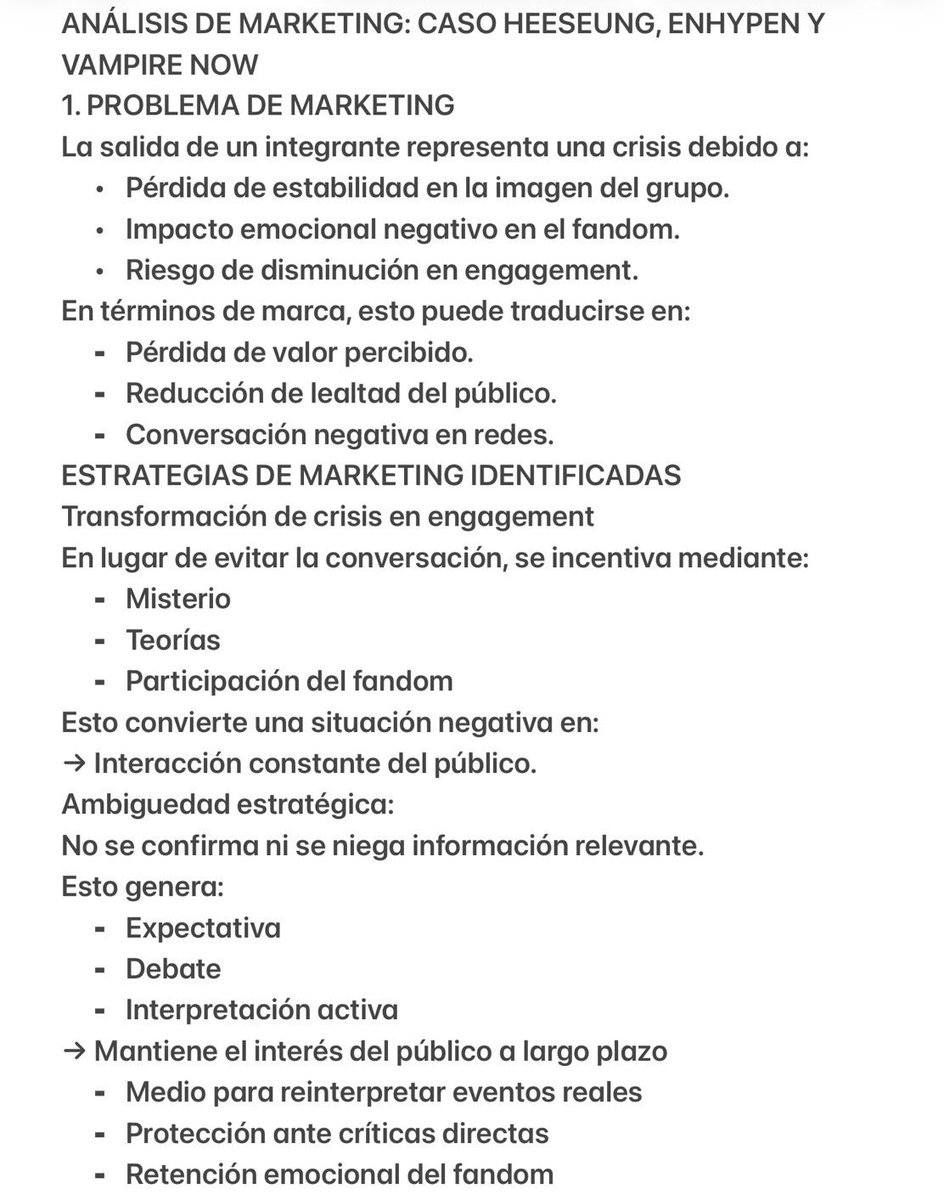 ANÁLISIS DE MARKETING: CASO HEESEUNG, ENHYPEN Y VAMPIRE NOW
1. PROBLEMA DE MARKETING
La salida de un integrante representa una crisis debido a:
• Pérdida de estabilidad en la imagen del grupo.
• Impacto emocional negativo en el fandom.
• Riesgo de disminución en engagement.
En términos de marca, esto puede traducirse en:
- Pérdida de valor percibido.
- Reducción de lealtad del público.
- Conversación negativa en redes.
ESTRATEGIAS DE MARKETING IDENTIFICADAS
Transformación de crisis en engagement
En lugar de evitar la conversación, se incentiva mediante:
- Misterio
- Teorías
- Participación del fandom
Esto convierte una situación negativa en:
→ Interacción constante del público.
Ambiguedad estratégica:
No se confirma ni se niega información relevante.
Esto genera:
- Expectativa
- Debate
- Interpretación activa
→ Mantiene el interés del público a largo plazo
- Medio para reinterpretar eventos reales
- Protección ante críticas directas
- Retención emocional del fandom